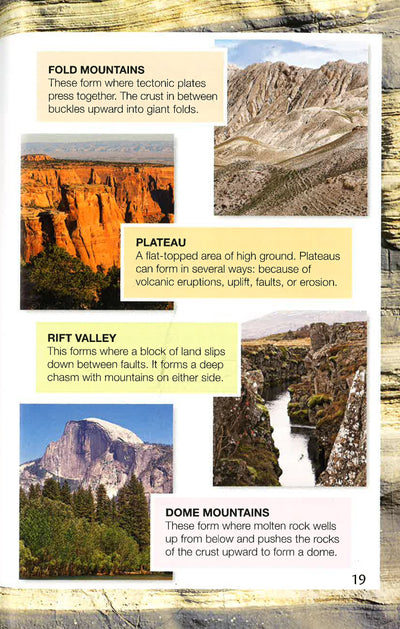 FOLD MOUNTAINS
These form where tectonic plates press together. The crust in between buckles upward into giant folds.

PLATEAU
A flat-topped area of high ground. Plateaus can form in several ways: because of volcanic eruptions, uplift, faults, or erosion.

RIFT VALLEY
This forms where a block of land slips down between faults. It forms a deep chasm with mountains on either side.

DOME MOUNTAINS
These form where molten rock wells up from below and pushes the rocks of the crust upward to form a dome.

19